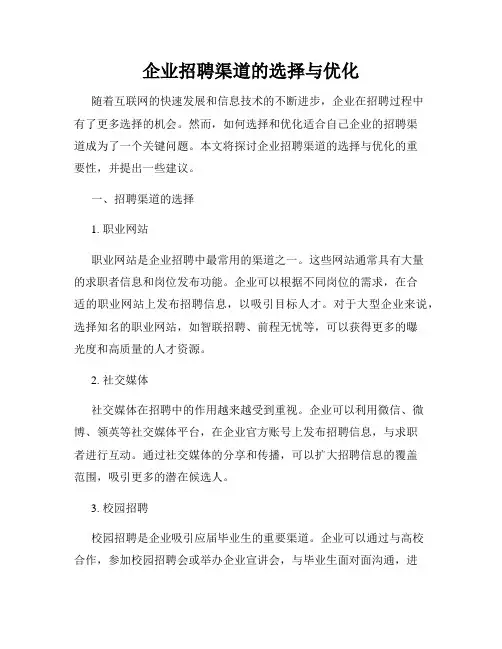 企业招聘渠道的选择与优化

随着互联网的快速发展和信息技术的不断进步，企业在招聘过程中有了更多选择的机会。然而，如何选择和优化适合自己企业的招聘渠道成为了一个关键问题。本文将探讨企业招聘渠道的选择与优化的重要性，并提出一些建议。

一、招聘渠道的选择

1. 职业网站

职业网站是企业招聘中最常用的渠道之一。这些网站通常具有大量的求职者信息和岗位发布功能。企业可以根据不同岗位的需求，在合适的职业网站上发布招聘信息，以吸引目标人才。对于大型企业来说，选择知名的职业网站，如智联招聘、前程无忧等，可以获得更多的曝光度和高质量的人才资源。

2. 社交媒体

社交媒体在招聘中的作用越来越受到重视。企业可以利用微信、微博、领英等社交媒体平台，在企业官方账号上发布招聘信息，与求职者进行互动。通过社交媒体的分享和传播，可以扩大招聘信息的覆盖范围，吸引更多的潜在候选人。

3. 校园招聘

校园招聘是企业吸引应届毕业生的重要渠道。企业可以通过与高校合作，参加校园招聘会或举办企业宣讲会，与毕业生面对面沟通，进